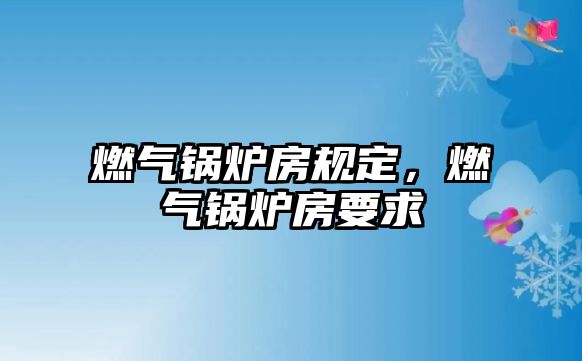 燃气锅炉房规定，燃气锅炉房要求